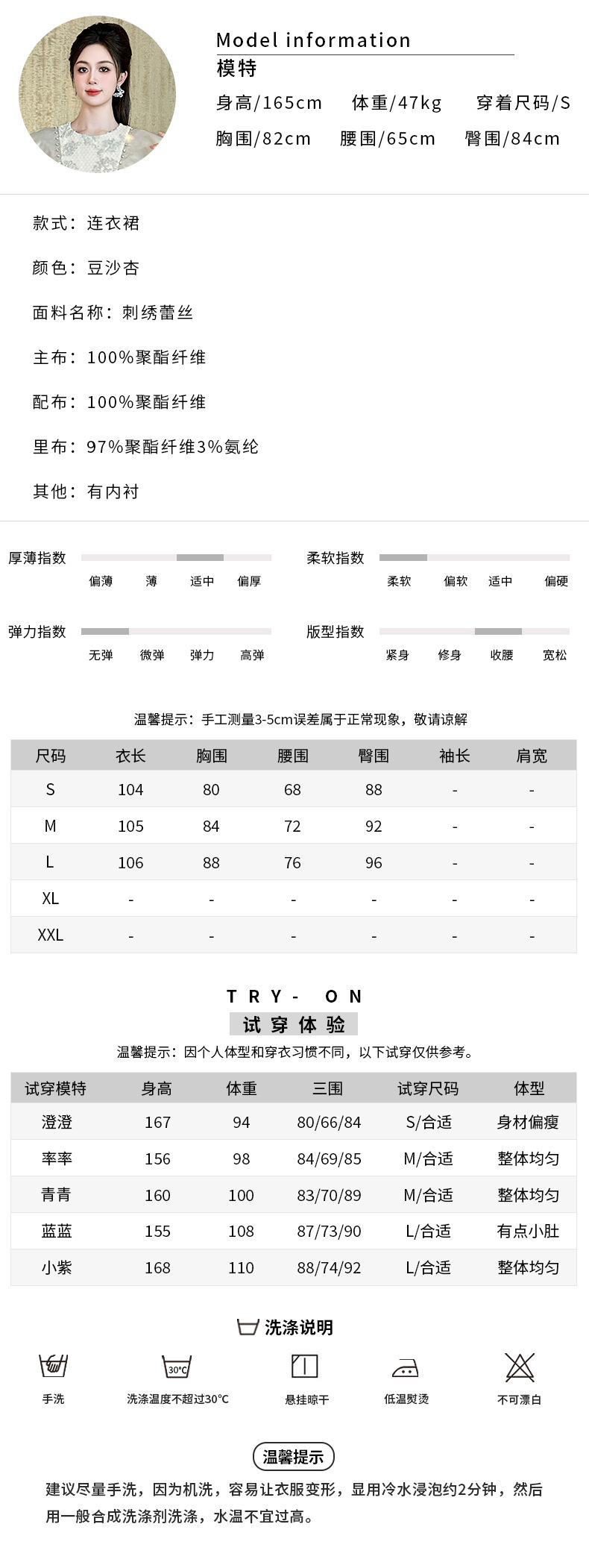 Model information
模特
身高/165cm 体重/47kg 穿着尺码/S
胸围/82cm 腰围/65cm 臀围/84cm

款式：连衣裙

颜色：豆沙杏

面料名称：刺绣蕾丝

主布：100%聚酯纤维

配布：100%聚酯纤维

里布：97%聚酯纤维3%氨纶

其他：有内衬

厚薄指数
偏薄 薄 适中 偏厚

柔软指数
柔软 偏软 适中 偏硬

弹力指数
无弹 微弹 弹力 高弹

版型指数
紧身 修身 收腰 宽松

温馨提示：手工测量3-5cm误差属于正常现象，敬请谅解

| 尺码 | 衣长 | 胸围 | 腰围 | 臀围 | 袖长 | 肩宽 |
|---|---|---|---|---|---|---|
| S | 104 | 80 | 68 | 88 | - | - |
| M | 105 | 84 | 72 | 92 | - | - |
| L | 106 | 88 | 76 | 96 | - | - |
| XL | - | - | - | - | - | - |
| XXL | - | - | - | - | - | - |

TRY- ON
试穿体验
温馨提示：因个人体型和穿衣习惯不同，以下试穿仅供参考。

| 试穿模特 | 身高 | 体重 | 三围 | 试穿尺码 | 体型 |
|---|---|---|---|---|---|
| 澄澄 | 167 | 94 | 80/66/84 | S/合适 | 身材偏瘦 |
| 率率 | 156 | 98 | 84/69/85 | M/合适 | 整体均匀 |
| 青青 | 160 | 100 | 83/70/89 | M/合适 | 整体均匀 |
| 蓝蓝 | 155 | 108 | 87/73/90 | L/合适 | 有点小肚 |
| 小紫 | 168 | 110 | 88/74/92 | L/合适 | 整体均匀 |

洗涤说明
手洗
30°C
洗涤温度不超过30°C
悬挂晾干
低温熨烫
不可漂白

温馨提示
建议尽量手洗，因为机洗，容易让衣服变形，显用冷水浸泡约2分钟，然后用一般合成洗涤剂洗涤，水温不宜过高。